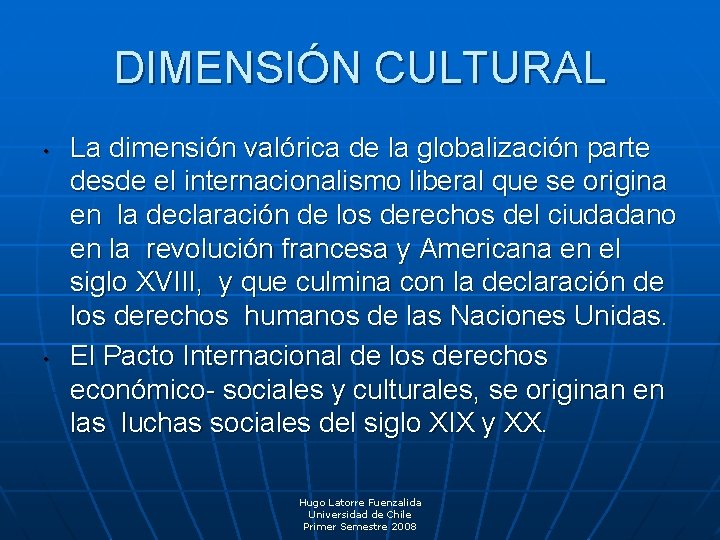 DIMENSIÓN CULTURAL

• La dimensión valórica de la globalización parte desde el internacionalismo liberal que se origina en la declaración de los derechos del ciudadano en la revolución francesa y Americana en el siglo XVIII, y que culmina con la declaración de los derechos humanos de las Naciones Unidas.

• El Pacto Internacional de los derechos económico- sociales y culturales, se originan en las luchas sociales del siglo XIX y XX.

Hugo Latorre Fuenzalida
Universidad de Chile
Primer Semestre 2008